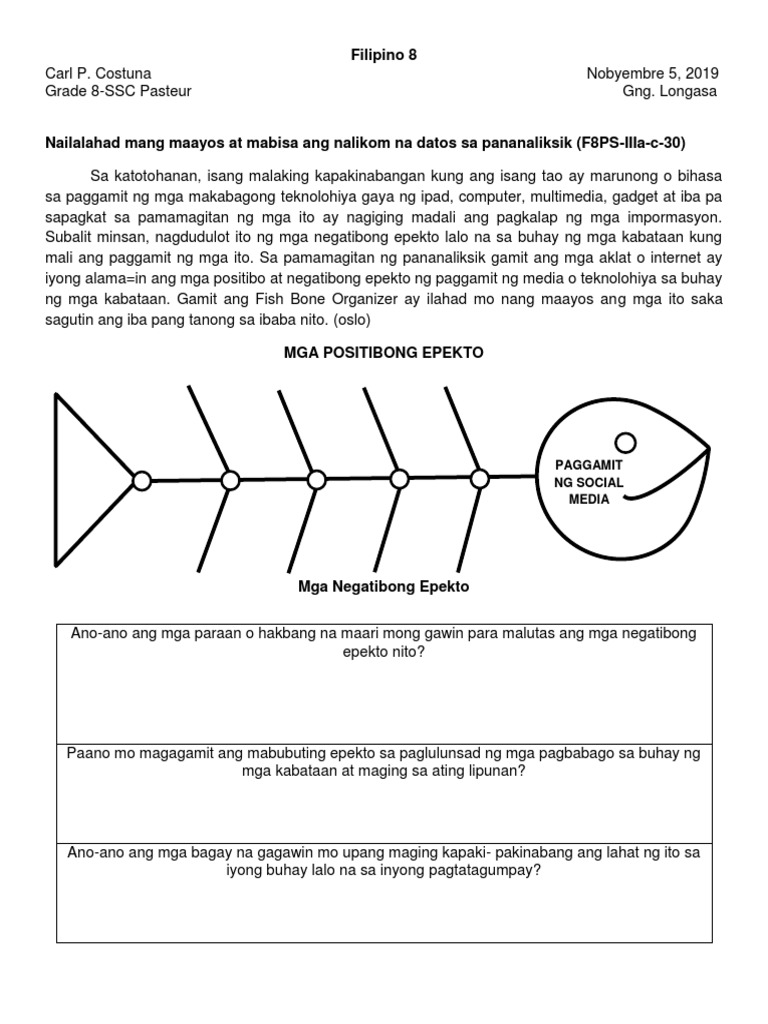 Filipino 8

Carl P. Costuna
Grade 8-SSC Pasteur

Nobyembre 5, 2019
Gng. Longasa

Nailalahad mang maayos at mabisa ang nalikom na datos sa pananaliksik (F8PS-IIIa-c-30)

Sa katotohanan, isang malaking kapakinabangan kung ang isang tao ay marunong o bihasa sa paggamit ng mga makabagong teknolohiya gaya ng ipad, computer, multimedia, gadget at iba pa sapagkat sa pamamagitan ng mga ito ay nagiging madali ang pagkalap ng mga impormasyon. Subalit minsan, nagdudulot ito ng mga negatibong epekto lalo na sa buhay ng mga kabataan kung mali ang paggamit ng mga ito. Sa pamamagitan ng pananaliksik gamit ang mga aklat o internet ay iyong alama=in ang mga positibo at negatibong epekto ng paggamit ng media o teknolohiya sa buhay ng mga kabataan. Gamit ang Fish Bone Organizer ay ilahad mo nang maayos ang mga ito saka sagutin ang iba pang tanong sa ibaba nito. (oslo)

MGA POSITIBONG EPEKTO

PAGGAMIT NG SOCIAL MEDIA

Mga Negatibong Epekto

| Ano-ano ang mga paraan o hakbang na maari mong gawin para malutas ang mga negatibong epekto nito? |
|---|
| Paano mo magagamit ang mabubuting epekto sa paglulunsad ng mga pagbabago sa buhay ng mga kabataan at maging sa ating lipunan? |
| Ano-ano ang mga bagay na gagawin mo upang maging kapaki- pakinabang ang lahat ng ito sa iyong buhay lalo na sa inyong pagtatagumpay? |